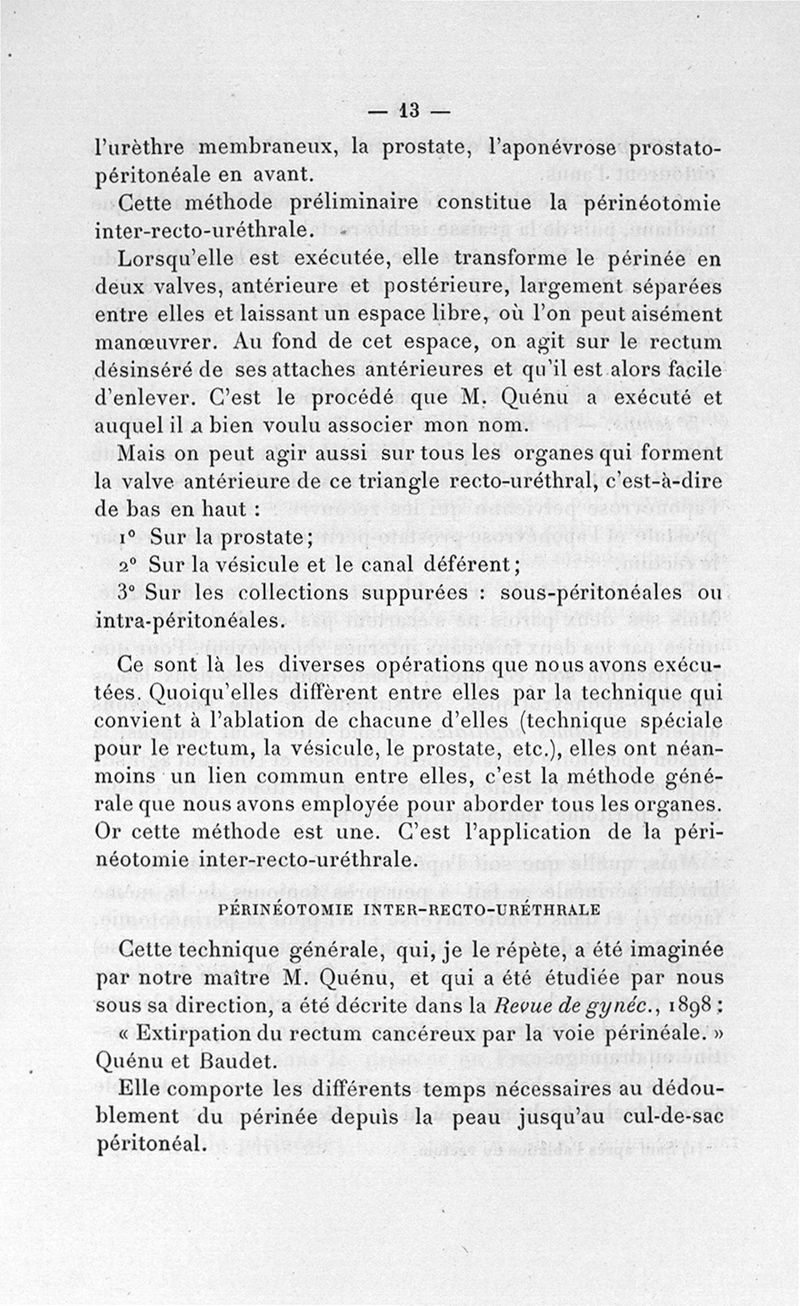 — 13 —

l'urèthre membraneux, la prostate, l'aponévrose prostato-péritonéale en avant.

Cette méthode préliminaire constitue la périnéotomie inter-recto-uréthrale.

Lorsqu'elle est exécutée, elle transforme le périnée en deux valves, antérieure et postérieure, largement séparées entre elles et laissant un espace libre, où l'on peut aisément manœuvrer. Au fond de cet espace, on agit sur le rectum désinséré de ses attaches antérieures et qu'il est alors facile d'enlever. C'est le procédé que M. Quénu a exécuté et auquel il a bien voulu associer mon nom.

Mais on peut agir aussi sur tous les organes qui forment la valve antérieure de ce triangle recto-uréthral, c'est-à-dire de bas en haut :

1° Sur la prostate;

2° Sur la vésicule et le canal déférent;

3° Sur les collections suppurées : sous-péritonéales ou intra-péritonéales.

Ce sont là les diverses opérations que nous avons exécutées. Quoiqu'elles diffèrent entre elles par la technique qui convient à l'ablation de chacune d'elles (technique spéciale pour le rectum, la vésicule, le prostate, etc.), elles ont néanmoins un lien commun entre elles, c'est la méthode générale que nous avons employée pour aborder tous les organes. Or cette méthode est une. C'est l'application de la périnéotomie inter-recto-uréthrale.

PÉRINÉOTOMIE INTER-RECTO-URÉTHRALE

Cette technique générale, qui, je le répète, a été imaginée par notre maître M. Quénu, et qui a été étudiée par nous sous sa direction, a été décrite dans la Revue de gynéc., 1898 : « Extirpation du rectum cancéreux par la voie périnéale. » Quénu et Baudet.

Elle comporte les différents temps nécessaires au dédoublement du périnée depuis la peau jusqu'au cul-de-sac péritonéal.